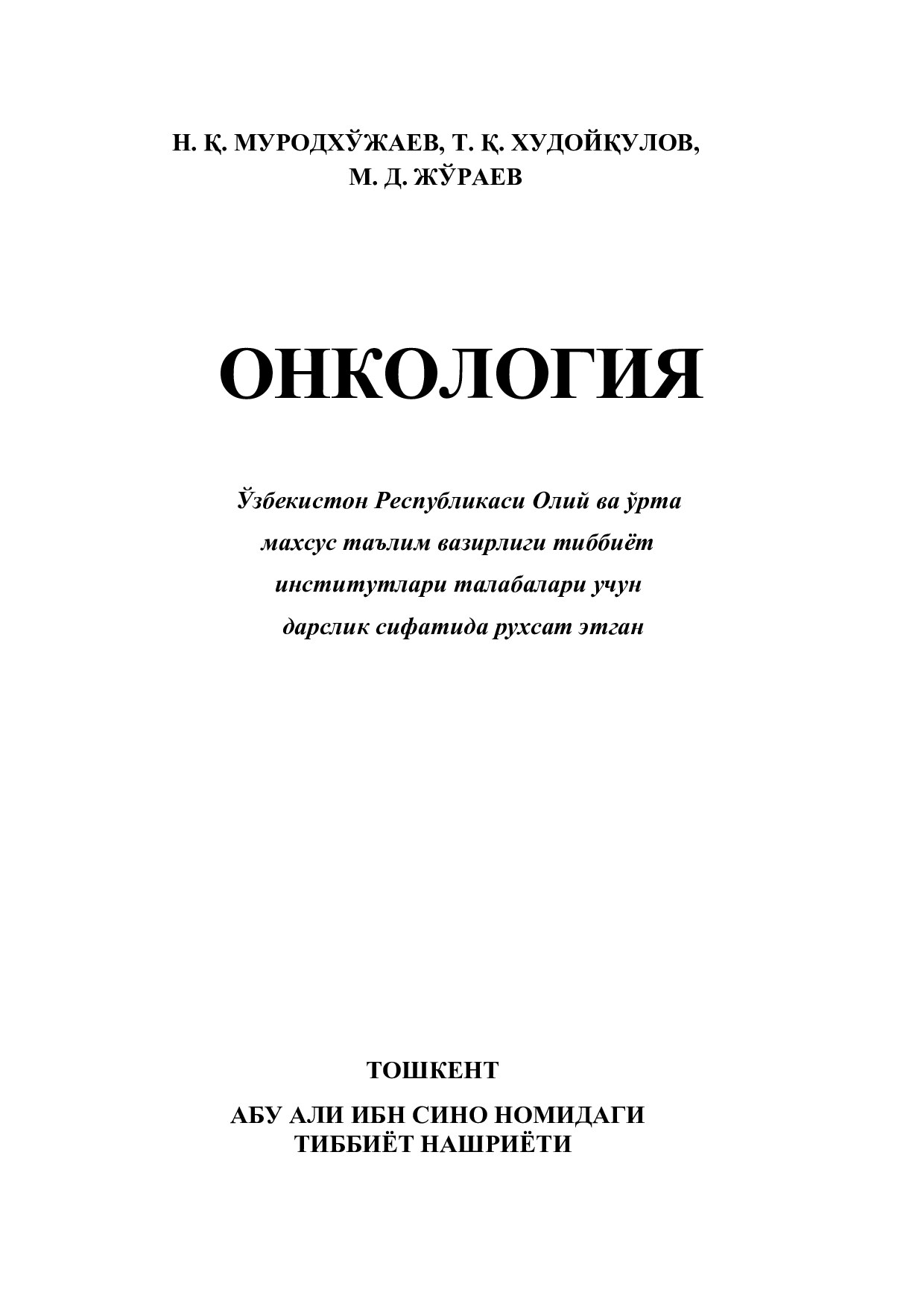 Н. Қ. МУРОДХЎЖАЕВ, Т. Қ. ХУДОЙҚУЛОВ,
М. Д. ЖЎРАЕВ

ОНКОЛОГИЯ

Ўзбекистон Республикаси Олий ва ўрта махсус таълим вазирлиги тиббиёт институтлари талабалари учун дарслик сифатида рухсат этган

ТОШКЕНТ

АБУ АЛИ ИБН СИНО НОМИДАГИ ТИББИЁТ НАШРИЁТИ